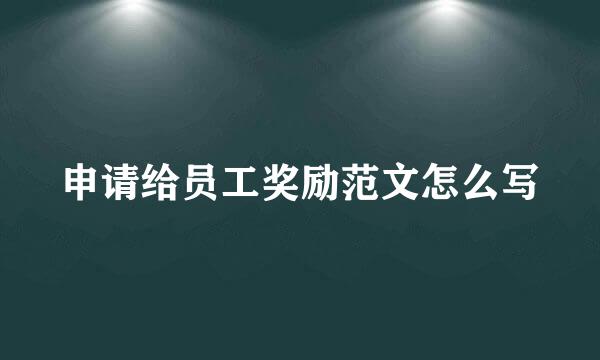 申请给员工奖励范文怎么写